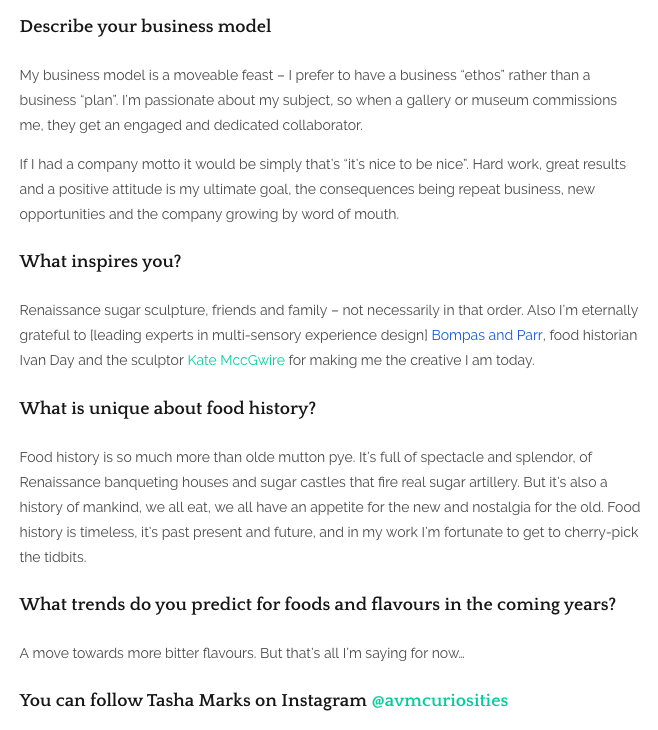 Describe your business model

My business model is a moveable feast – I prefer to have a business "ethos" rather than a business "plan". I'm passionate about my subject, so when a gallery or museum commissions me, they get an engaged and dedicated collaborator.

If I had a company motto it would be simply that's "it's nice to be nice". Hard work, great results and a positive attitude is my ultimate goal, the consequences being repeat business, new opportunities and the company growing by word of mouth.

What inspires you?

Renaissance sugar sculpture, friends and family – not necessarily in that order. Also I'm eternally grateful to [leading experts in multi-sensory experience design] Bompas and Parr, food historian Ivan Day and the sculptor Kate MccGwire for making me the creative I am today.

What is unique about food history?

Food history is so much more than olde mutton pye. It's full of spectacle and splendor, of Renaissance banqueting houses and sugar castles that fire real sugar artillery. But it's also a history of mankind, we all eat, we all have an appetite for the new and nostalgia for the old. Food history is timeless, it's past present and future, and in my work I'm fortunate to get to cherry-pick the tidbits.

What trends do you predict for foods and flavours in the coming years?

A move towards more bitter flavours. But that's all I'm saying for now…

You can follow Tasha Marks on Instagram @avmcuriosities